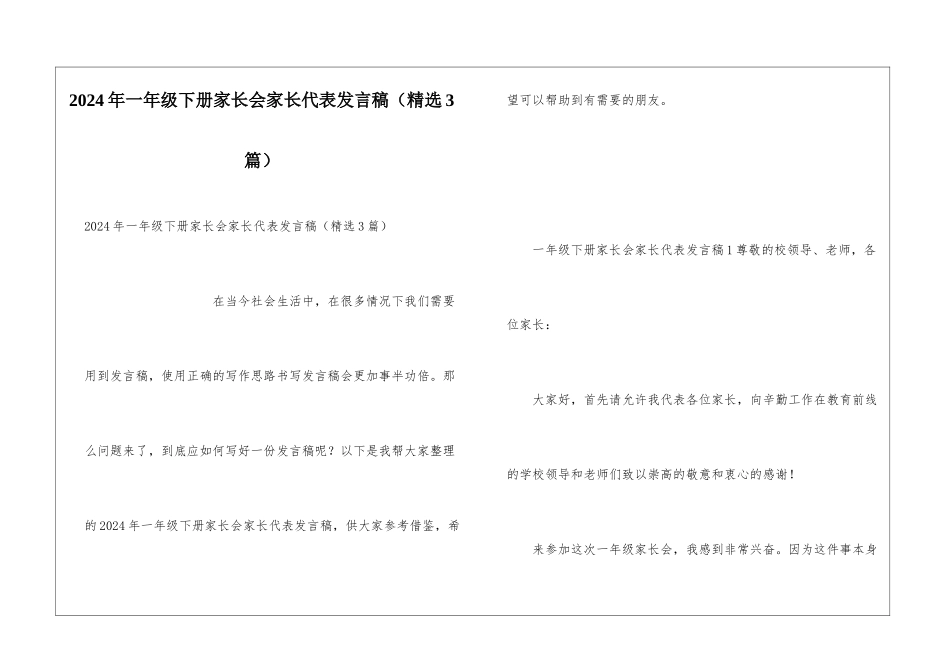 2024年一年级下册家长会家长代表发言稿（精选3篇）

2024年一年级下册家长会家长代表发言稿（精选3篇）

在当今社会生活中，在很多情况下我们需要用到发言稿，使用正确的写作思路书写发言稿会更加事半功倍。那么问题来了，到底应如何写好一份发言稿呢？以下是我帮大家整理的2024年一年级下册家长会家长代表发言稿，供大家参考借鉴，希望可以帮助到有需要的朋友。

一年级下册家长会家长代表发言稿1尊敬的校领导、老师，各位家长：

大家好，首先请允许我代表各位家长，向辛勤工作在教育前线的学校领导和老师们致以崇高的敬意和衷心的感谢！

来参加这次一年级家长会，我感到非常兴奋。因为这件事本身